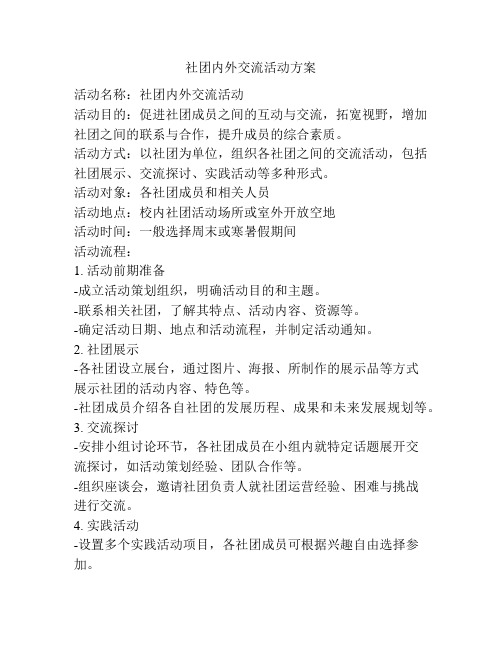 社团内外交流活动方案

活动名称：社团内外交流活动

活动目的：促进社团成员之间的互动与交流，拓宽视野，增加社团之间的联系与合作，提升成员的综合素质。

活动方式：以社团为单位，组织各社团之间的交流活动，包括社团展示、交流探讨、实践活动等多种形式。

活动对象：各社团成员和相关人员

活动地点：校内社团活动场所或室外开放空地

活动时间：一般选择周末或寒暑假期间

活动流程：

1. 活动前期准备

-成立活动策划组织，明确活动目的和主题。

-联系相关社团，了解其特点、活动内容、资源等。

-确定活动日期、地点和活动流程，并制定活动通知。

2. 社团展示

-各社团设立展台，通过图片、海报、所制作的展示品等方式展示社团的活动内容、特色等。

-社团成员介绍各自社团的发展历程、成果和未来发展规划等。

3. 交流探讨

-安排小组讨论环节，各社团成员在小组内就特定话题展开交流探讨，如活动策划经验、团队合作等。

-组织座谈会，邀请社团负责人就社团运营经验、困难与挑战进行交流。

4. 实践活动

-设置多个实践活动项目，各社团成员可根据兴趣自由选择参加。